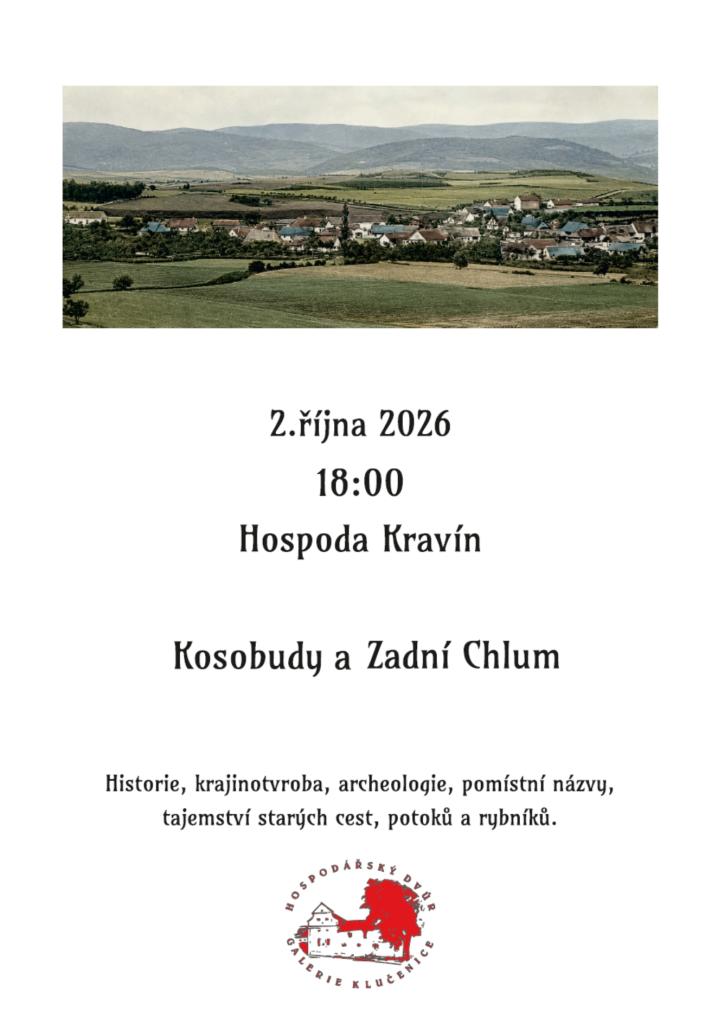 2.října 2026

18:00

Hospoda Kravín

Kosobudy a Zadní Chlum

Historie, krajinotvroba, archeologie, pomístní názvy, tajemství starých cest, potoků a rybníků.

HOSPODÁŘSKÝ DVŮR
GALERIE KLUČENICE